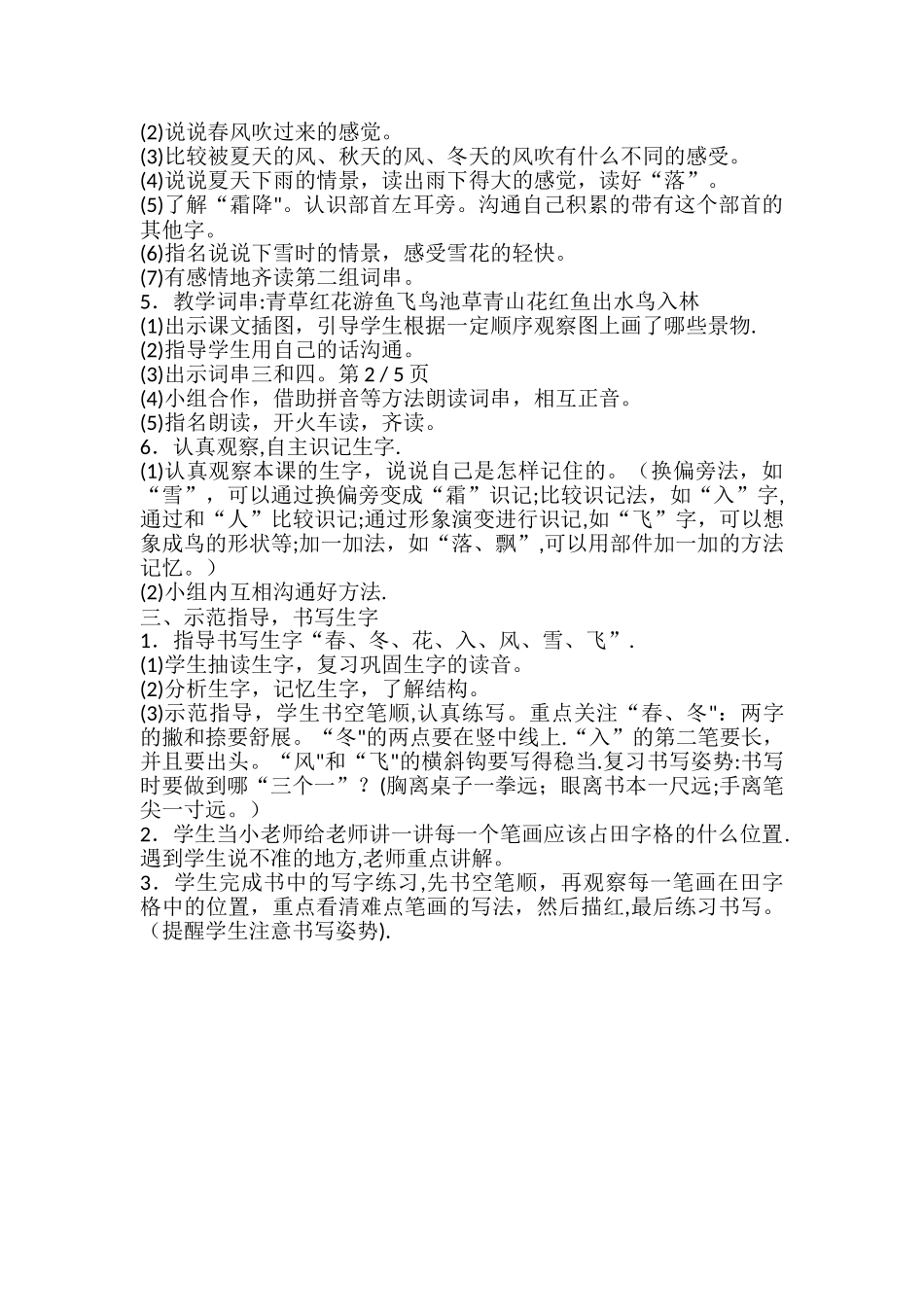 (2)说说春风吹过来的感觉。
(3)比较被夏天的风、秋天的风、冬天的风吹有什么不同的感受。
(4)说说夏天下雨的情景，读出雨下得大的感觉，读好“落”。
(5)了解“霜降"。认识部首左耳旁。沟通自己积累的带有这个部首的其他字。
(6)指名说说下雪时的情景，感受雪花的轻快。
(7)有感情地齐读第二组词串。
5．教学词串:青草红花游鱼飞鸟池草青山花红鱼出水鸟入林
(1)出示课文插图，引导学生根据一定顺序观察图上画了哪些景物.
(2)指导学生用自己的话沟通。
(3)出示词串三和四。第 2 / 5 页
(4)小组合作，借助拼音等方法朗读词串，相互正音。
(5)指名朗读，开火车读，齐读。
6．认真观察,自主识记生字.
(1)认真观察本课的生字，说说自己是怎样记住的。（换偏旁法，如“雪”，可以通过换偏旁变成“霜”识记;比较识记法，如“入”字,通过和“人”比较识记;通过形象演变进行识记,如“飞”字，可以想象成鸟的形状等;加一加法，如“落、飘”,可以用部件加一加的方法记忆。）
(2)小组内互相沟通好方法.
三、示范指导，书写生字
1．指导书写生字“春、冬、花、入、风、雪、飞”.
(1)学生抽读生字，复习巩固生字的读音。
(2)分析生字，记忆生字，了解结构。
(3)示范指导，学生书空笔顺,认真练写。重点关注“春、冬"：两字的撇和捺要舒展。“冬"的两点要在竖中线上.“入”的第二笔要长，并且要出头。“风"和“飞"的横斜钩要写得稳当.复习书写姿势:书写时要做到哪“三个一”？(胸离桌子一拳远；眼离书本一尺远;手离笔尖一寸远。）
2．学生当小老师给老师讲一讲每一个笔画应该占田字格的什么位置.遇到学生说不准的地方,老师重点讲解。
3．学生完成书中的写字练习,先书空笔顺，再观察每一笔画在田字格中的位置，重点看清难点笔画的写法，然后描红,最后练习书写。（提醒学生注意书写姿势).